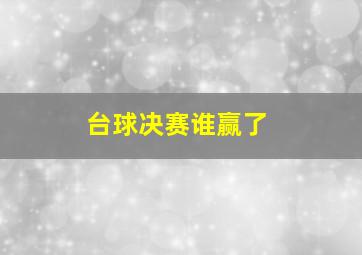 台球决赛谁赢了